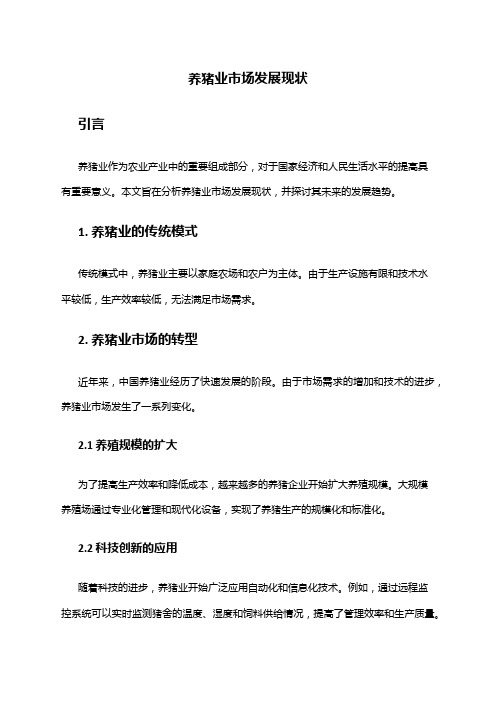 养猪业市场发展现状

引言

养猪业作为农业产业中的重要组成部分，对于国家经济和人民生活水平的提高具有重要意义。本文旨在分析养猪业市场发展现状，并探讨其未来的发展趋势。

1. 养猪业的传统模式

传统模式中，养猪业主要以家庭农场和农户为主体。由于生产设施有限和技术水平较低，生产效率较低，无法满足市场需求。

2. 养猪业市场的转型

近年来，中国养猪业经历了快速发展的阶段。由于市场需求的增加和技术的进步，养猪业市场发生了一系列变化。

2.1 养殖规模的扩大

为了提高生产效率和降低成本，越来越多的养猪企业开始扩大养殖规模。大规模养殖场通过专业化管理和现代化设备，实现了养猪生产的规模化和标准化。

2.2 科技创新的应用

随着科技的进步，养猪业开始广泛应用自动化和信息化技术。例如，通过远程监控系统可以实时监测猪舍的温度、湿度和饲料供给情况，提高了管理效率和生产质量。